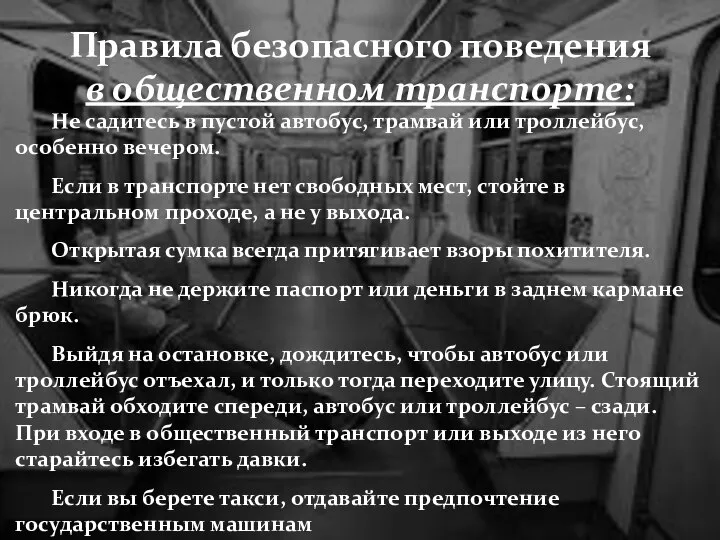 Правила безопасного поведения
в общественном транспорте:

Не садитесь в пустой автобус, трамвай или троллейбус, особенно вечером.

Если в транспорте нет свободных мест, стойте в центральном проходе, а не у выхода.

Открытая сумка всегда притягивает взоры похитителя.

Никогда не держите паспорт или деньги в заднем кармане брюк.

Выйдя на остановке, дождитесь, чтобы автобус или троллейбус отъехал, и только тогда переходите улицу. Стоящий трамвай обходите спереди, автобус или троллейбус – сзади. При входе в общественный транспорт или выходе из него старайтесь избегать давки.

Если вы берете такси, отдавайте предпочтение государственным машинам